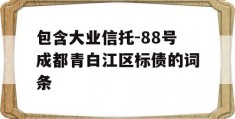 包含大业信托-88号成都青白江区标债的词条